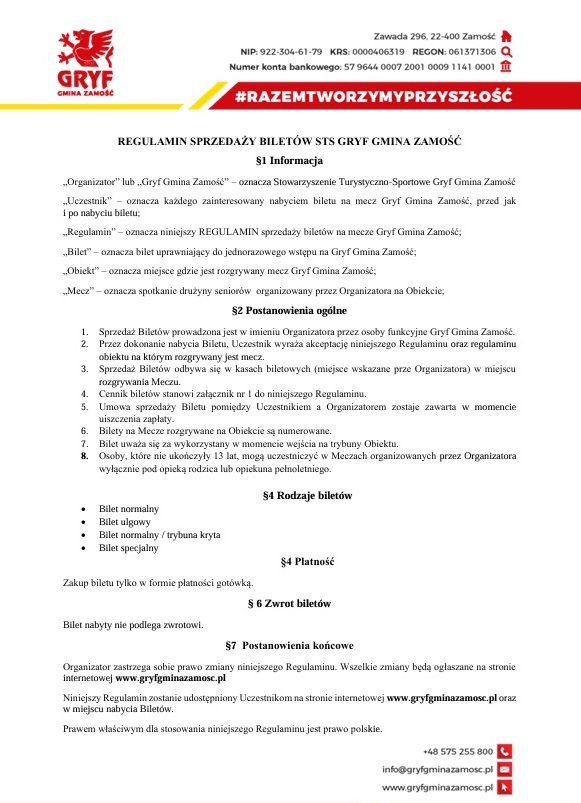 GRYF
GMINA ZAMOŚĆ

Zawada 296, 22-400 Zamość
NIP: 922-304-61-79 KRS: 0000406319 REGON: 061371306
Numer konta bankowego: 57 9644 0007 2001 0009 1141 0001

#RAZEMTWORZYMYPRZYSZŁOŚĆ

REGULAMIN SPRZEDAŻY BILETÓW STS GRYF GMINA ZAMOŚĆ

§1 Informacja

„Organizator" lub „Gryf Gmina Zamość" – oznacza Stowarzyszenie Turystyczno-Sportowe Gryf Gmina Zamość

„Uczestnik" – oznacza każdego zainteresowany nabyciem biletu na mecz Gryf Gmina Zamość, przed jak i po nabyciu biletu;

„Regulamin" – oznacza niniejszy REGULAMIN sprzedaży biletów na mecze Gryf Gmina Zamość;

„Bilet" – oznacza bilet uprawniający do jednorazowego wstępu na Gryf Gmina Zamość;

„Obiekt" – oznacza miejsce gdzie jest rozgrywany mecz Gryf Gmina Zamość;

„Mecz" – oznacza spotkanie drużyny seniorów organizowany przez Organizatora na Obiekcie;

§2 Postanowienia ogólne

1. Sprzedaż Biletów prowadzona jest w imieniu Organizatora przez osoby funkcyjne Gryf Gmina Zamość.
2. Przez dokonanie nabycia Biletu, Uczestnik wyraża akceptację niniejszego Regulaminu oraz regulaminu obiektu na którym rozgrywany jest mecz.
3. Sprzedaż Biletów odbywa się w kasach biletowych (miejsce wskazane prze Organizatora) w miejscu rozgrywania Meczu.
4. Cennik biletów stanowi załącznik nr 1 do niniejszego Regulaminu.
5. Umowa sprzedaży Biletu pomiędzy Uczestnikiem a Organizatorem zostaje zawarta w momencie uiszczenia zapłaty.
6. Bilety na Mecze rozgrywane na Obiekcie są numerowane.
7. Bilet uważa się za wykorzystany w momencie wejścia na trybuny Obiektu.
8. Osoby, które nie ukończyły 13 lat, mogą uczestniczyć w Meczach organizowanych przez Organizatora wyłącznie pod opieką rodzica lub opiekuna pełnoletniego.

§4 Rodzaje biletów

• Bilet normalny
• Bilet ulgowy
• Bilet normalny / trybuna kryta
• Bilet specjalny

§4 Płatność

Zakup biletu tylko w formie płatności gotówką.

§ 6 Zwrot biletów

Bilet nabyty nie podlega zwrotowi.

§7 Postanowienia końcowe

Organizator zastrzega sobie prawo zmiany niniejszego Regulaminu. Wszelkie zmiany będą ogłaszane na stronie internetowej www.gryfgminazamosc.pl

Niniejszy Regulamin zostanie udostępniony Uczestnikom na stronie internetowej www.gryfgminazamosc.pl oraz w miejscu nabycia Biletów.

Prawem właściwym dla stosowania niniejszego Regulaminu jest prawo polskie.

+48 575 255 800
info@gryfgminazamosc.pl
www.gryfgminazamosc.pl